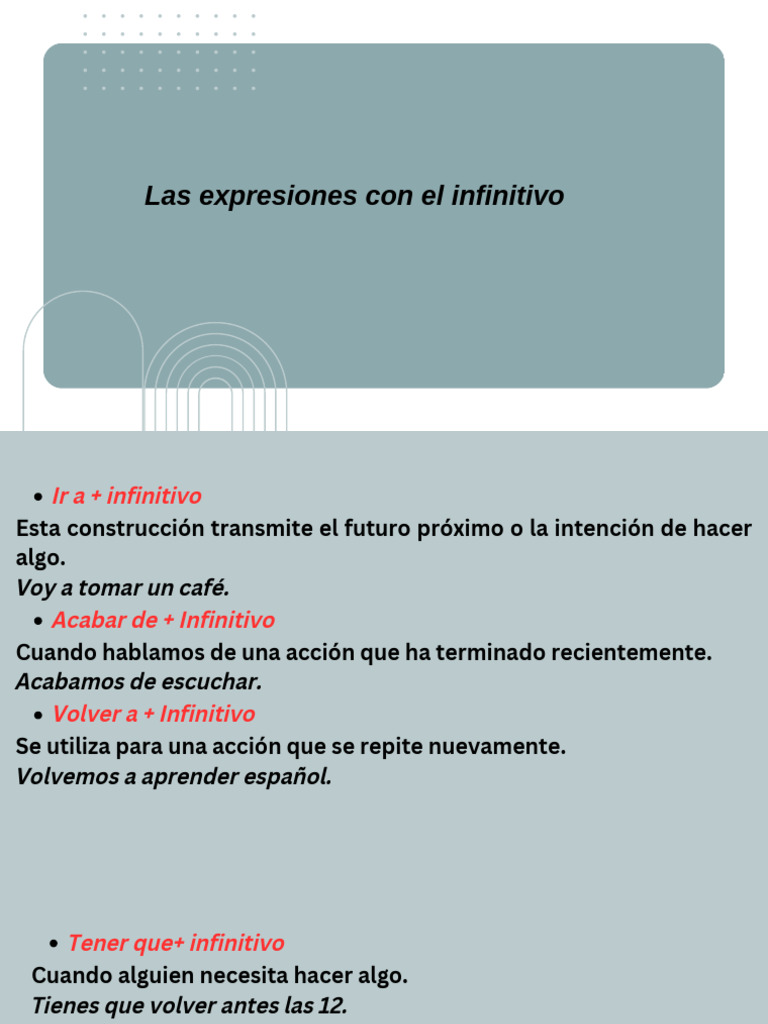 Las expresiones con el infinitivo

• Ir a + infinitivo
Esta construcción transmite el futuro próximo o la intención de hacer algo.
Voy a tomar un café.

• Acabar de + Infinitivo
Cuando hablamos de una acción que ha terminado recientemente.
Acabamos de escuchar.

• Volver a + Infinitivo
Se utiliza para una acción que se repite nuevamente.
Volvemos a aprender español.

• Tener que+ infinitivo
Cuando alguien necesita hacer algo.
Tienes que volver antes las 12.